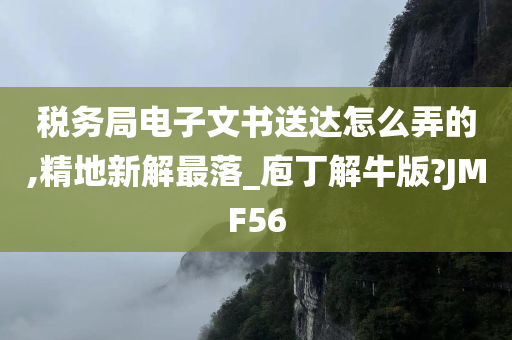 税务局电子文书送达怎么弄的,精地新解最落_庖丁解牛版?JMF56